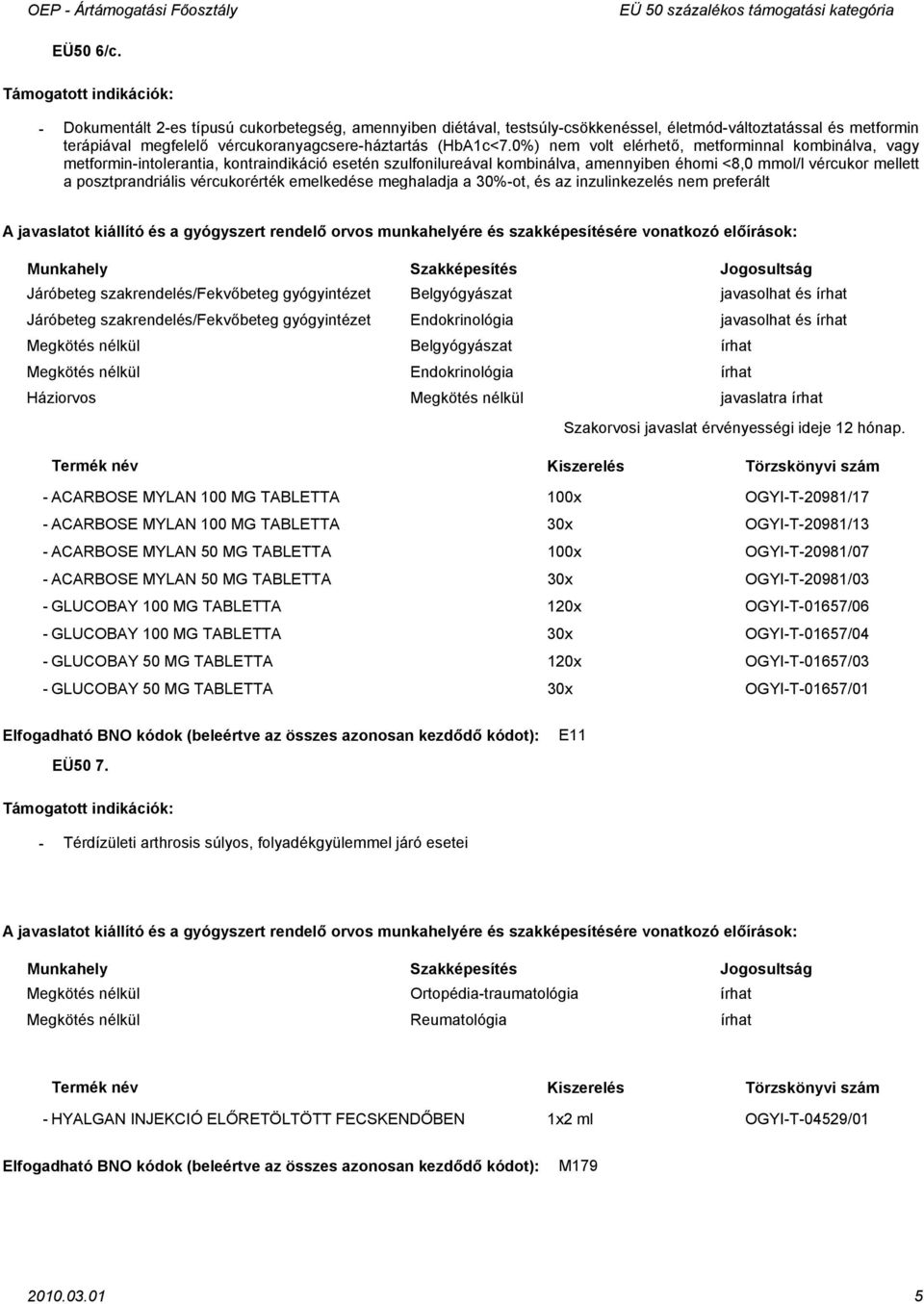 OEP - Ártámogatási Főosztály EÜ 50 százalékos támogatási kategória

EÜ50 6/c.

Támogatott indikációk:

- Dokumentált 2-es típusú cukorbetegség, amennyiben diétával, testsúly-csökkenéssel, életmód-változtatással és metformin terápiával megfelelő vércukoranyagcsere-háztartás (HbA1c<7.0%) nem volt elérhető, metforminnal kombinálva, vagy metformin-intolerantia, kontraindikáció esetén szulfonilureával kombinálva, amennyiben éhomi <8,0 mmol/l vércukor mellett a posztprandriális vércukorérték emelkedése meghaladja a 30%-ot, és az inzulinkezelés nem preferált

A javaslatot kiállító és a gyógyszert rendelő orvos munkahelyére és szakképesítésére vonatkozó előírások:

| Munkahely | Szakképesítés | Jogosultság |
|---|---|---|
| Járóbeteg szakrendelés/Fekvőbeteg gyógyintézet | Belgyógyászat | javasolhat és írhat |
| Járóbeteg szakrendelés/Fekvőbeteg gyógyintézet | Endokrinológia | javasolhat és írhat |
| Megkötés nélkül | Belgyógyászat | írhat |
| Megkötés nélkül | Endokrinológia | írhat |
| Háziorvos | Megkötés nélkül | javaslatra írhat |

Szakorvosi javaslat érvényességi ideje 12 hónap.

| Termék név | Kiszerelés | Törzskönyvi szám |
|---|---|---|
| - ACARBOSE MYLAN 100 MG TABLETTA | 100x | OGYI-T-20981/17 |
| - ACARBOSE MYLAN 100 MG TABLETTA | 30x | OGYI-T-20981/13 |
| - ACARBOSE MYLAN 50 MG TABLETTA | 100x | OGYI-T-20981/07 |
| - ACARBOSE MYLAN 50 MG TABLETTA | 30x | OGYI-T-20981/03 |
| - GLUCOBAY 100 MG TABLETTA | 120x | OGYI-T-01657/06 |
| - GLUCOBAY 100 MG TABLETTA | 30x | OGYI-T-01657/04 |
| - GLUCOBAY 50 MG TABLETTA | 120x | OGYI-T-01657/03 |
| - GLUCOBAY 50 MG TABLETTA | 30x | OGYI-T-01657/01 |

Elfogadható BNO kódok (beleértve az összes azonosan kezdődő kódot): E11

EÜ50 7.

Támogatott indikációk:

- Térdízületi arthrosis súlyos, folyadékgyülemmel járó esetei

A javaslatot kiállító és a gyógyszert rendelő orvos munkahelyére és szakképesítésére vonatkozó előírások:

| Munkahely | Szakképesítés | Jogosultság |
|---|---|---|
| Megkötés nélkül | Ortopédia-traumatológia | írhat |
| Megkötés nélkül | Reumatológia | írhat |

| Termék név | Kiszerelés | Törzskönyvi szám |
|---|---|---|
| - HYALGAN INJEKCIÓ ELŐRETÖLTÖTT FECSKENDŐBEN | 1x2 ml | OGYI-T-04529/01 |

Elfogadható BNO kódok (beleértve az összes azonosan kezdődő kódot): M179

2010.03.01 5